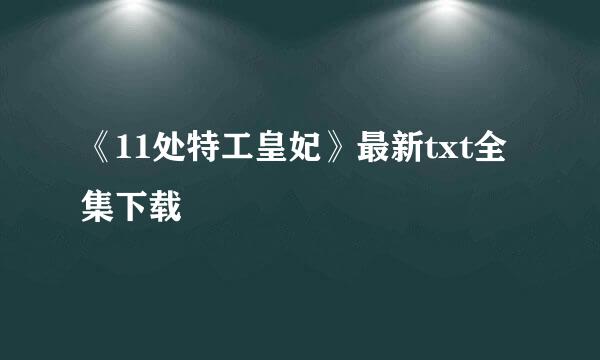 《11处特工皇妃》最新txt全集下载